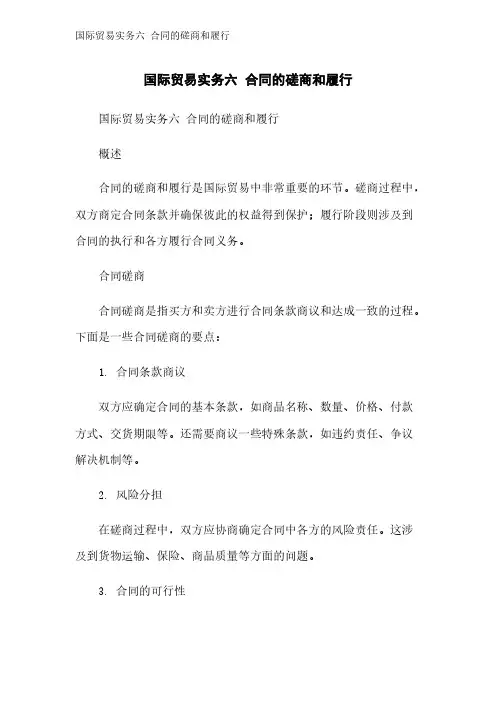 国际贸易实务六 合同的磋商和履行

国际贸易实务六 合同的磋商和履行

国际贸易实务六 合同的磋商和履行

概述

合同的磋商和履行是国际贸易中非常重要的环节。磋商过程中，双方商定合同条款并确保彼此的权益得到保护；履行阶段则涉及到合同的执行和各方履行合同义务。

合同磋商

合同磋商是指买方和卖方进行合同条款商议和达成一致的过程。下面是一些合同磋商的要点：

1. 合同条款商议

双方应确定合同的基本条款，如商品名称、数量、价格、付款方式、交货期限等。还需要商议一些特殊条款，如违约责任、争议解决机制等。

2. 风险分担

在磋商过程中，双方应协商确定合同中各方的风险责任。这涉及到货物运输、保险、商品质量等方面的问题。

3. 合同的可行性